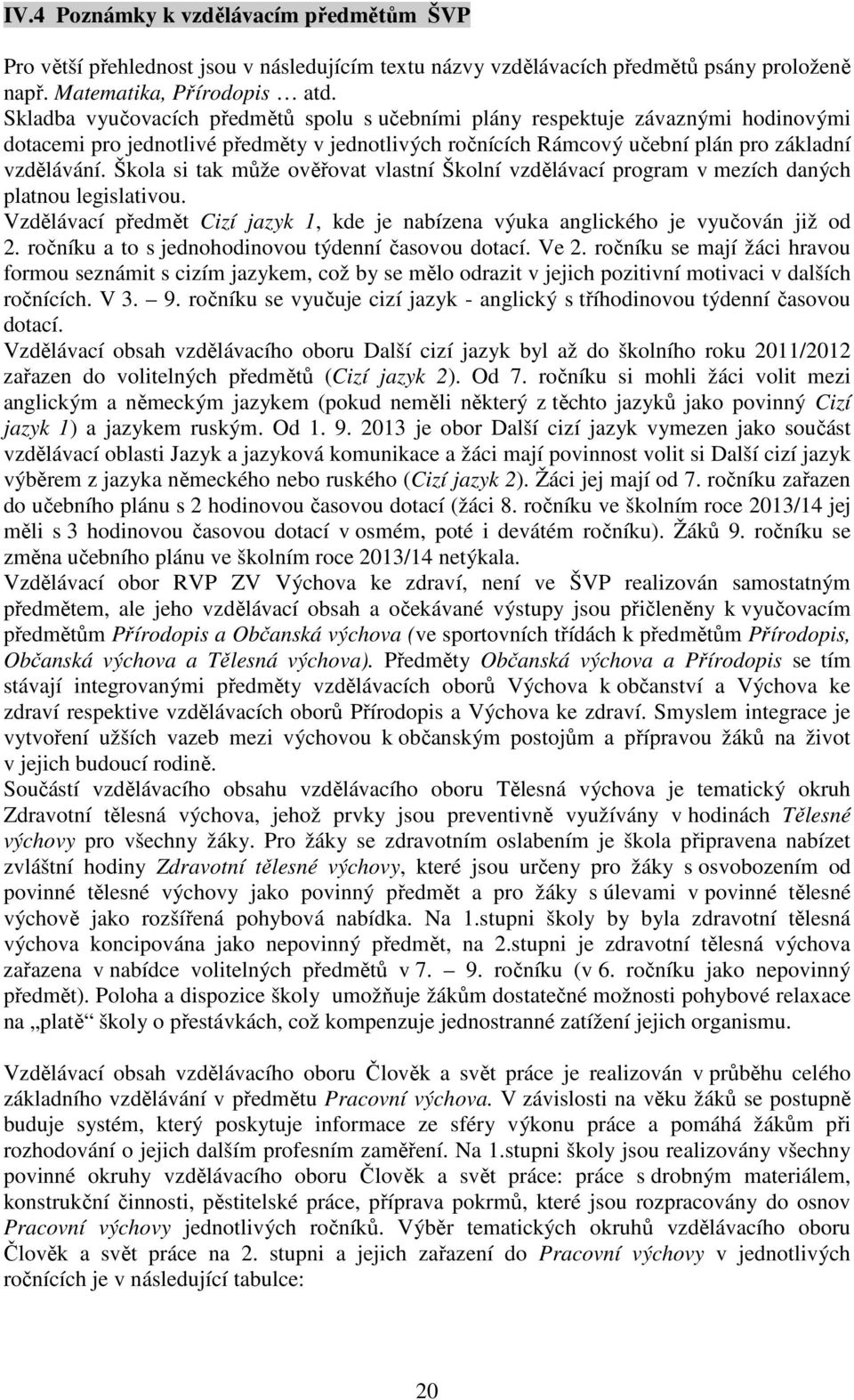 IV.4 Poznámky k vzdělávacím předmětům ŠVP

Pro větší přehlednost jsou v následujícím textu názvy vzdělávacích předmětů psány proloženě např. Matematika, Přírodopis … atd.
Skladba vyučovacích předmětů spolu s učebními plány respektuje závaznými hodinovými dotacemi pro jednotlivé předměty v jednotlivých ročnících Rámcový učební plán pro základní vzdělávání. Škola si tak může ověřovat vlastní Školní vzdělávací program v mezích daných platnou legislativou.
Vzdělávací předmět Cizí jazyk 1, kde je nabízena výuka anglického je vyučován již od 2. ročníku a to s jednohodinovou týdenní časovou dotací. Ve 2. ročníku se mají žáci hravou formou seznámit s cizím jazykem, což by se mělo odrazit v jejich pozitivní motivaci v dalších ročnících. V 3. – 9. ročníku se vyučuje cizí jazyk - anglický s tříhodinovou týdenní časovou dotací.
Vzdělávací obsah vzdělávacího oboru Další cizí jazyk byl až do školního roku 2011/2012 zařazen do volitelných předmětů (Cizí jazyk 2). Od 7. ročníku si mohli žáci volit mezi anglickým a německým jazykem (pokud neměli některý z těchto jazyků jako povinný Cizí jazyk 1) a jazykem ruským. Od 1. 9. 2013 je obor Další cizí jazyk vymezen jako součást vzdělávací oblasti Jazyk a jazyková komunikace a žáci mají povinnost volit si Další cizí jazyk výběrem z jazyka německého nebo ruského (Cizí jazyk 2). Žáci jej mají od 7. ročníku zařazen do učebního plánu s 2 hodinovou časovou dotací (žáci 8. ročníku ve školním roce 2013/14 jej měli s 3 hodinovou časovou dotací v osmém, poté i devátém ročníku). Žáků 9. ročníku se změna učebního plánu ve školním roce 2013/14 netýkala.
Vzdělávací obor RVP ZV Výchova ke zdraví, není ve ŠVP realizován samostatným předmětem, ale jeho vzdělávací obsah a očekávané výstupy jsou přičleněny k vyučovacím předmětům Přírodopis a Občanská výchova (ve sportovních třídách k předmětům Přírodopis, Občanská výchova a Tělesná výchova). Předměty Občanská výchova a Přírodopis se tím stávají integrovanými předměty vzdělávacích oborů Výchova k občanství a Výchova ke zdraví respektive vzdělávacích oborů Přírodopis a Výchova ke zdraví. Smyslem integrace je vytvoření užších vazeb mezi výchovou k občanským postojům a přípravou žáků na život v jejich budoucí rodině.
Součástí vzdělávacího obsahu vzdělávacího oboru Tělesná výchova je tematický okruh Zdravotní tělesná výchova, jehož prvky jsou preventivně využívány v hodinách Tělesné výchovy pro všechny žáky. Pro žáky se zdravotním oslabením je škola připravena nabízet zvláštní hodiny Zdravotní tělesné výchovy, které jsou určeny pro žáky s osvobozením od povinné tělesné výchovy jako povinný předmět a pro žáky s úlevami v povinné tělesné výchově jako rozšířená pohybová nabídka. Na 1.stupni školy by byla zdravotní tělesná výchova koncipována jako nepovinný předmět, na 2.stupni je zdravotní tělesná výchova zařazena v nabídce volitelných předmětů v 7. – 9. ročníku (v 6. ročníku jako nepovinný předmět). Poloha a dispozice školy umožňuje žákům dostatečné možnosti pohybové relaxace na „platě“ školy o přestávkách, což kompenzuje jednostranné zatížení jejich organismu.

Vzdělávací obsah vzdělávacího oboru Člověk a svět práce je realizován v průběhu celého základního vzdělávání v předmětu Pracovní výchova. V závislosti na věku žáků se postupně buduje systém, který poskytuje informace ze sféry výkonu práce a pomáhá žákům při rozhodování o jejich dalším profesním zaměření. Na 1.stupni školy jsou realizovány všechny povinné okruhy vzdělávacího oboru Člověk a svět práce: práce s drobným materiálem, konstrukční činnosti, pěstitelské práce, příprava pokrmů, které jsou rozpracovány do osnov Pracovní výchovy jednotlivých ročníků. Výběr tematických okruhů vzdělávacího oboru Člověk a svět práce na 2. stupni a jejich zařazení do Pracovní výchovy v jednotlivých ročnících je v následující tabulce:

20